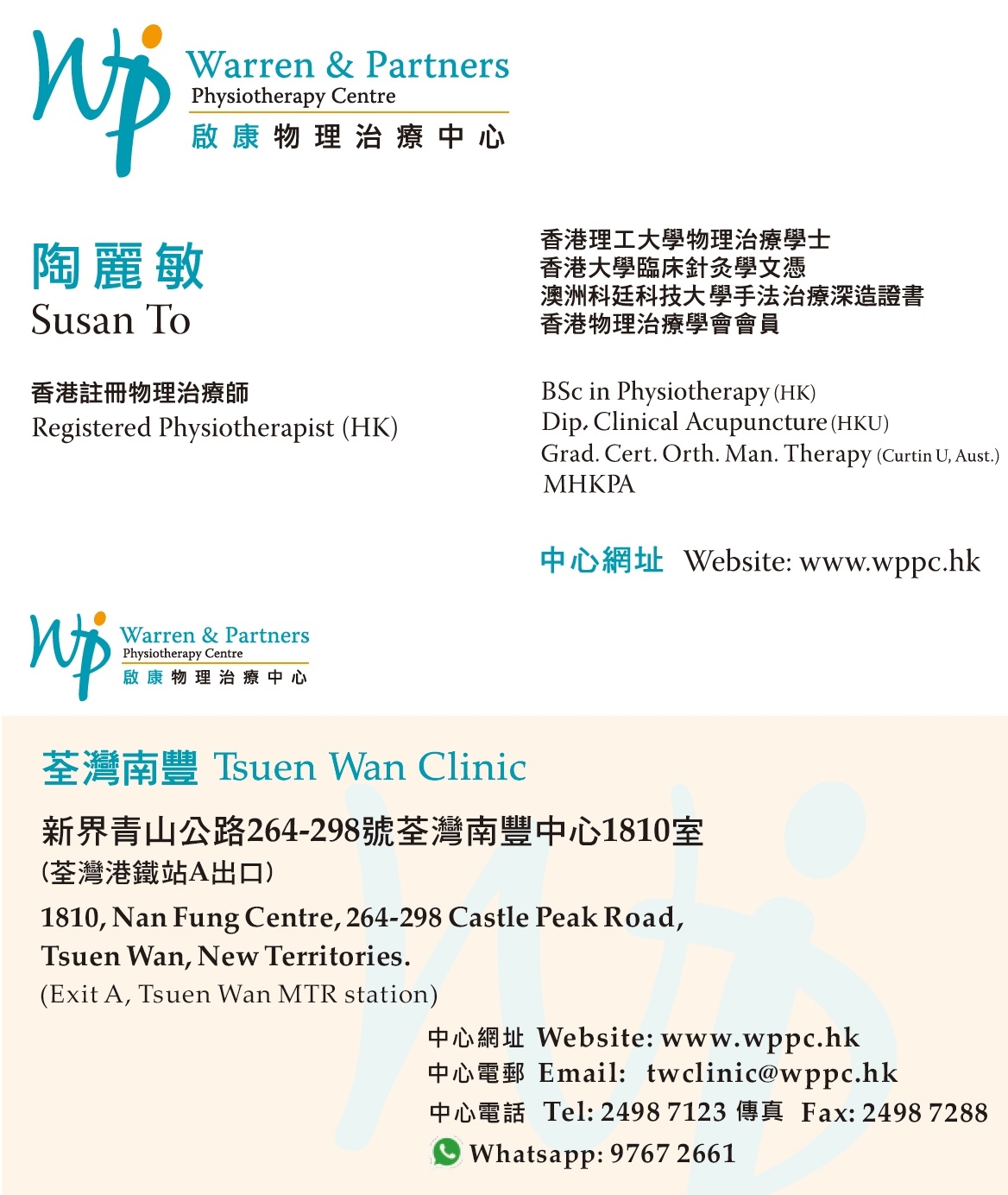 Warren & Partners
Physiotherapy Centre
啟康物理治療中心

陶麗敏
Susan To

香港註冊物理治療師
Registered Physiotherapist (HK)

香港理工大學物理治療學士
香港大學臨床針灸學文憑
澳洲科廷科技大學手法治療深造證書
香港物理治療學會會員

BSc in Physiotherapy (HK)
Dip. Clinical Acupuncture (HKU)
Grad. Cert. Orth. Man. Therapy (Curtin U, Aust.)
MHKPA

中心網址 Website: www.wppc.hk

Warren & Partners
Physiotherapy Centre
啟康物理治療中心

荃灣南豐 Tsuen Wan Clinic

新界青山公路264-298號荃灣南豐中心1810室
(荃灣港鐵站A出口)

1810, Nan Fung Centre, 264-298 Castle Peak Road, Tsuen Wan, New Territories.
(Exit A, Tsuen Wan MTR station)

中心網址 Website: www.wppc.hk
中心電郵 Email: twclinic@wppc.hk
中心電話 Tel: 2498 7123 傳真 Fax: 2498 7288
Whatsapp: 9767 2661